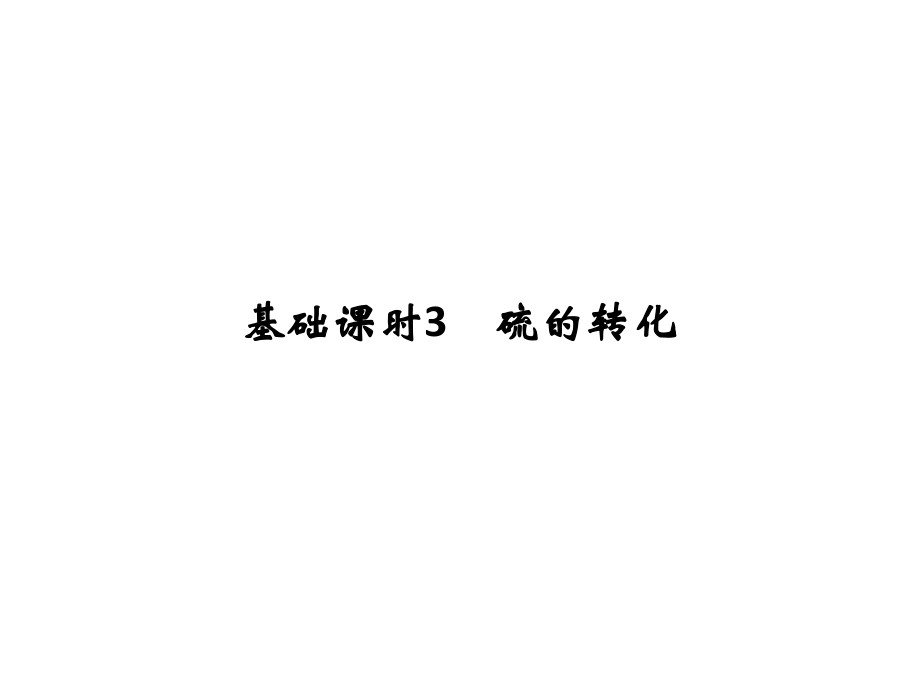 基础课时3　硫的转化